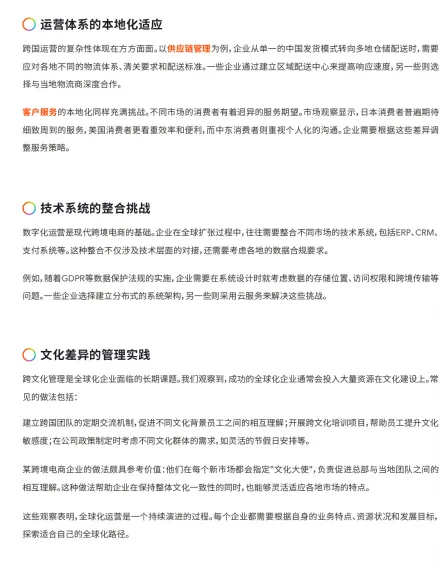 运营体系的本地化适应

跨国运营的复杂性体现在方方面面。以供应链管理为例，企业从单一的中国发货模式转向多地仓储配送时，需要应对各地不同的物流体系、清关要求和配送标准。一些企业通过建立区域配送中心来提高响应速度，另一些则选择与当地物流商深度合作。

客户服务的本地化同样充满挑战。不同市场的消费者有着迥异的服务期望。市场观察显示，日本消费者普遍期待细致周到的服务，美国消费者更看重效率和便利，而中东消费者则重视个人化的沟通。企业需要根据这些差异调整服务策略。

技术系统的整合挑战

数字化运营是现代跨境电商的基础。企业在全球扩张过程中，往往需要整合不同市场的技术系统，包括ERP、CRM、支付系统等。这种整合不仅涉及技术层面的对接，还需要考虑各地的数据合规要求。

例如，随着GDPR等数据保护法规的实施，企业需要在系统设计时就考虑数据的存储位置、访问权限和跨境传输等问题。一些企业选择建立分布式的系统架构，另一些则采用云服务来解决这些挑战。

文化差异的管理实践

跨文化管理是全球化企业面临的长期课题。我们观察到，成功的全球化企业通常会投入大量资源在文化建设上。常见的做法包括：

建立跨国团队的定期交流机制，促进不同文化背景员工之间的相互理解；开展跨文化培训项目，帮助员工提升文化敏感度；在公司政策制定时考虑不同文化群体的需求，如灵活的节假日安排等。

某跨境电商企业的做法颇具参考价值：他们在每个新市场都会指定"文化大使"，负责促进总部与当地团队之间的相互理解。这种做法帮助企业在保持整体文化一致性的同时，也能够灵活适应各地市场的特点。

这些观察表明，全球化运营是一个持续演进的过程。每个企业都需要根据自身的业务特点、资源状况和发展目标，探索适合自己的全球化路径。